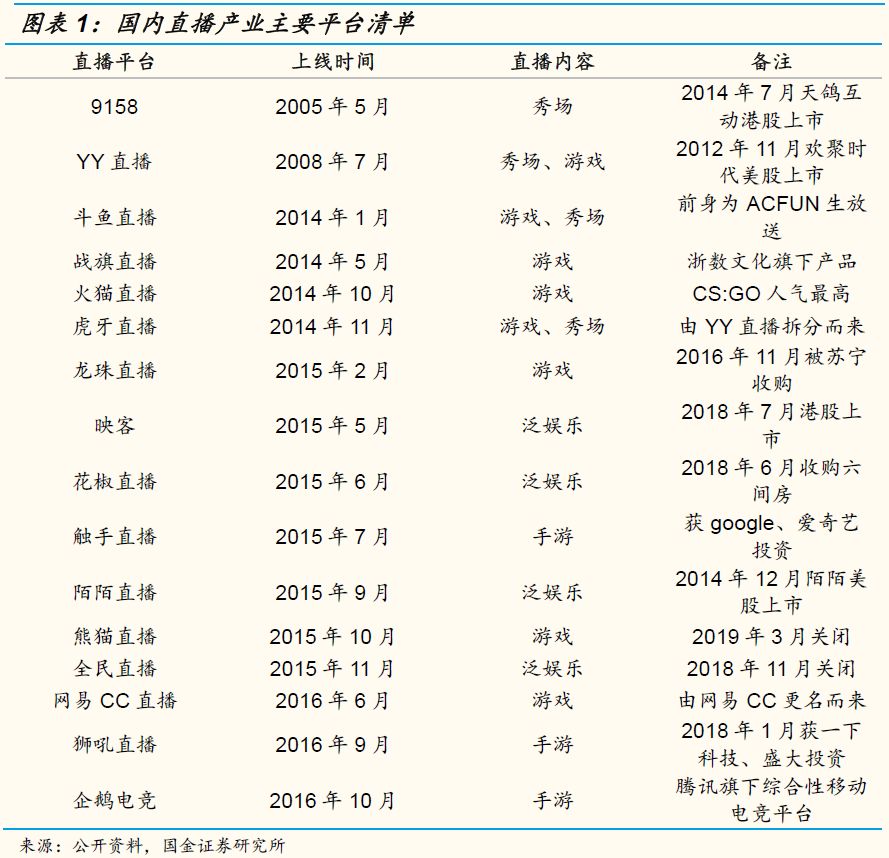 图表 1：国内直播产业主要平台清单

| 直播平台 | 上线时间 | 直播内容 | 备注 |
|---|---|---|---|
| 9158 | 2005 年 5 月 | 秀场 | 2014 年 7 月天鸽互动港股上市 |
| YY 直播 | 2008 年 7 月 | 秀场、游戏 | 2012 年 11 月欢聚时代美股上市 |
| 斗鱼直播 | 2014 年 1 月 | 游戏、秀场 | 前身为 ACFUN 生放送 |
| 战旗直播 | 2014 年 5 月 | 游戏 | 浙数文化旗下产品 |
| 火猫直播 | 2014 年 10 月 | 游戏 | CS:GO 人气最高 |
| 虎牙直播 | 2014 年 11 月 | 游戏、秀场 | 由 YY 直播拆分而来 |
| 龙珠直播 | 2015 年 2 月 | 游戏 | 2016 年 11 月被苏宁收购 |
| 映客 | 2015 年 5 月 | 泛娱乐 | 2018 年 7 月港股上市 |
| 花椒直播 | 2015 年 6 月 | 泛娱乐 | 2018 年 6 月收购六间房 |
| 触手直播 | 2015 年 7 月 | 手游 | 获 google、爱奇艺投资 |
| 陌陌直播 | 2015 年 9 月 | 泛娱乐 | 2014 年 12 月陌陌美股上市 |
| 熊猫直播 | 2015 年 10 月 | 游戏 | 2019 年 3 月关闭 |
| 全民直播 | 2015 年 11 月 | 泛娱乐 | 2018 年 11 月关闭 |
| 网易 CC 直播 | 2016 年 6 月 | 游戏 | 由网易 CC 更名而来 |
| 狮吼直播 | 2016 年 9 月 | 手游 | 2018 年 1 月获一下科技、盛大投资 |
| 企鹅电竞 | 2016 年 10 月 | 手游 | 腾讯旗下综合性移动电竞平台 |

来源：公开资料，国金证券研究所